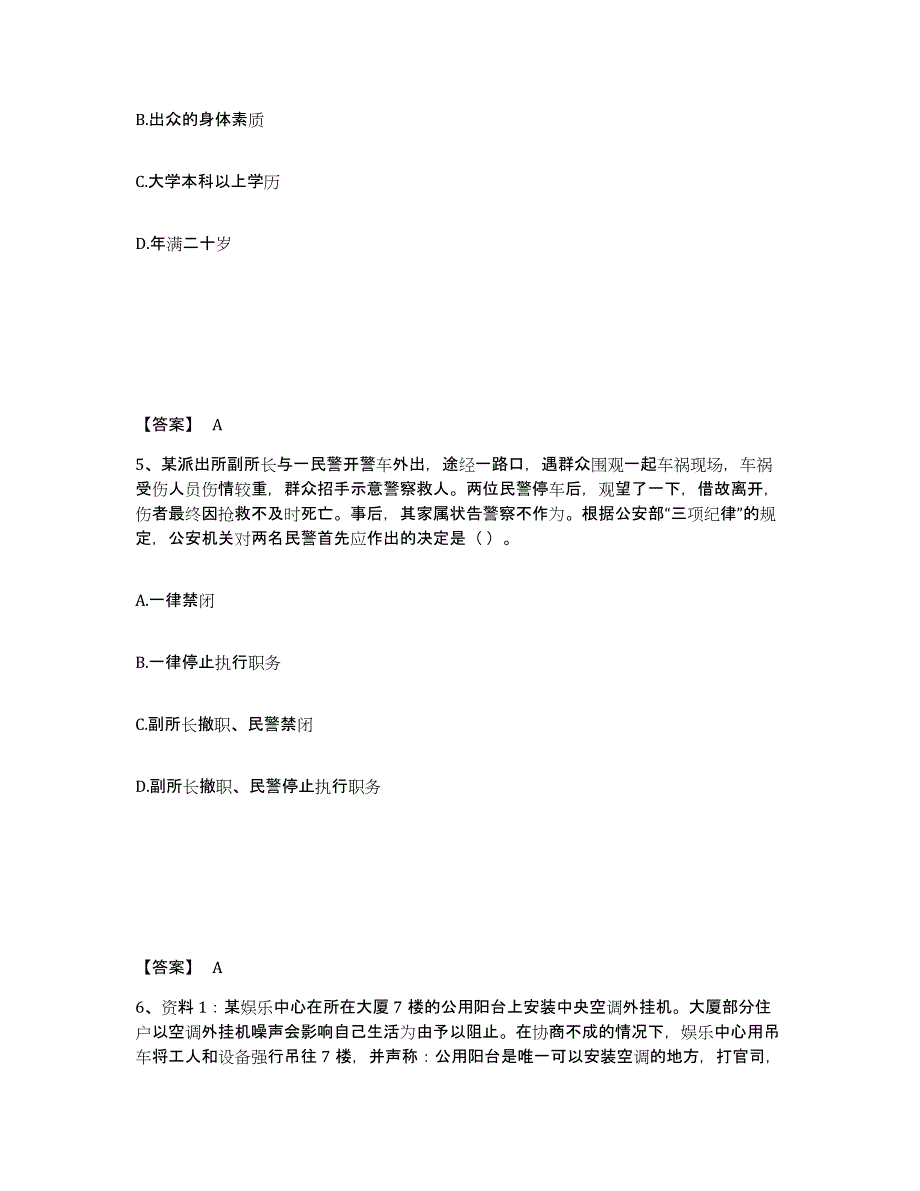 B.出众的身体素质

C.大学本科以上学历

D.年满二十岁

【答案】 A

5、某派出所副所长与一民警开警车外出，途经一路口，遇群众围观一起车祸现场，车祸受伤人员伤情较重，群众招手示意警察救人。两位民警停车后，观望了一下，借故离开，伤者最终因抢救不及时死亡。事后，其家属状告警察不作为。根据公安部“三项纪律”的规定，公安机关对两名民警首先应作出的决定是（ ）。

A.一律禁闭

B.一律停止执行职务

C.副所长撤职、民警禁闭

D.副所长撤职、民警停止执行职务

【答案】 A

6、资料 1：某娱乐中心在所在大厦 7 楼的公用阳台上安装中央空调外挂机。大厦部分住户以空调外挂机噪声会影响自己生活为由予以阻止。在协商不成的情况下，娱乐中心用吊车将工人和设备强行吊往 7 楼，并声称：公用阳台是唯一可以安装空调的地方，打官司，